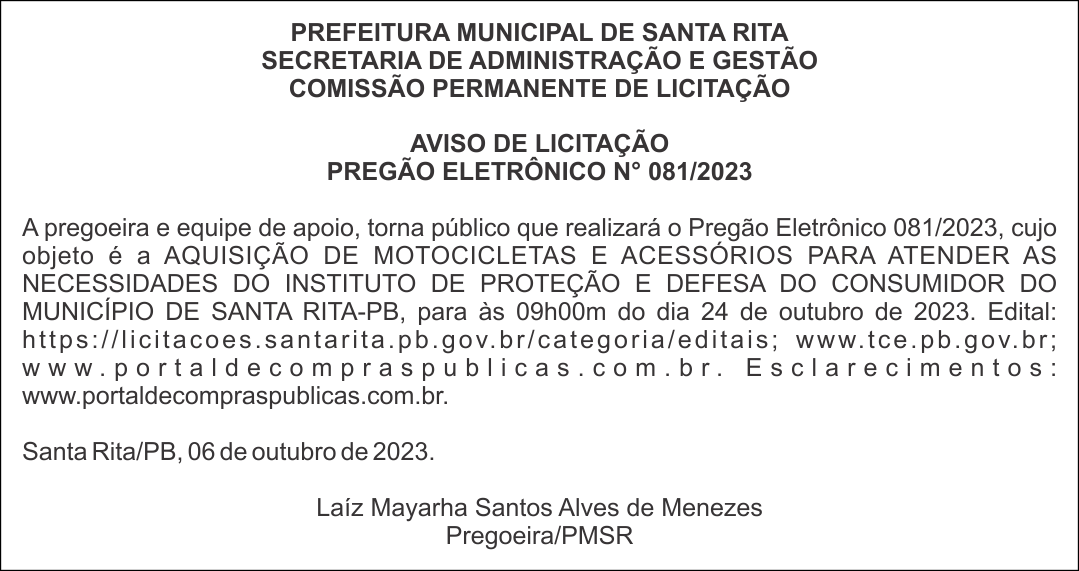 PREFEITURA MUNICIPAL DE SANTA RITA
SECRETARIA DE ADMINISTRAÇÃO E GESTÃO
COMISSÃO PERMANENTE DE LICITAÇÃO

AVISO DE LICITAÇÃO
PREGÃO ELETRÔNICO N° 081/2023

A pregoeira e equipe de apoio, torna público que realizará o Pregão Eletrônico 081/2023, cujo objeto é a AQUISIÇÃO DE MOTOCICLETAS E ACESSÓRIOS PARA ATENDER AS NECESSIDADES DO INSTITUTO DE PROTEÇÃO E DEFESA DO CONSUMIDOR DO MUNICÍPIO DE SANTA RITA-PB, para às 09h00m do dia 24 de outubro de 2023. Edital: https://licitacoes.santarita.pb.gov.br/categoria/editais; www.tce.pb.gov.br; www.portaldecompraspublicas.com.br. Esclarecimentos: www.portaldecompraspublicas.com.br.

Santa Rita/PB, 06 de outubro de 2023.

Laíz Mayarha Santos Alves de Menezes
Pregoeira/PMSR